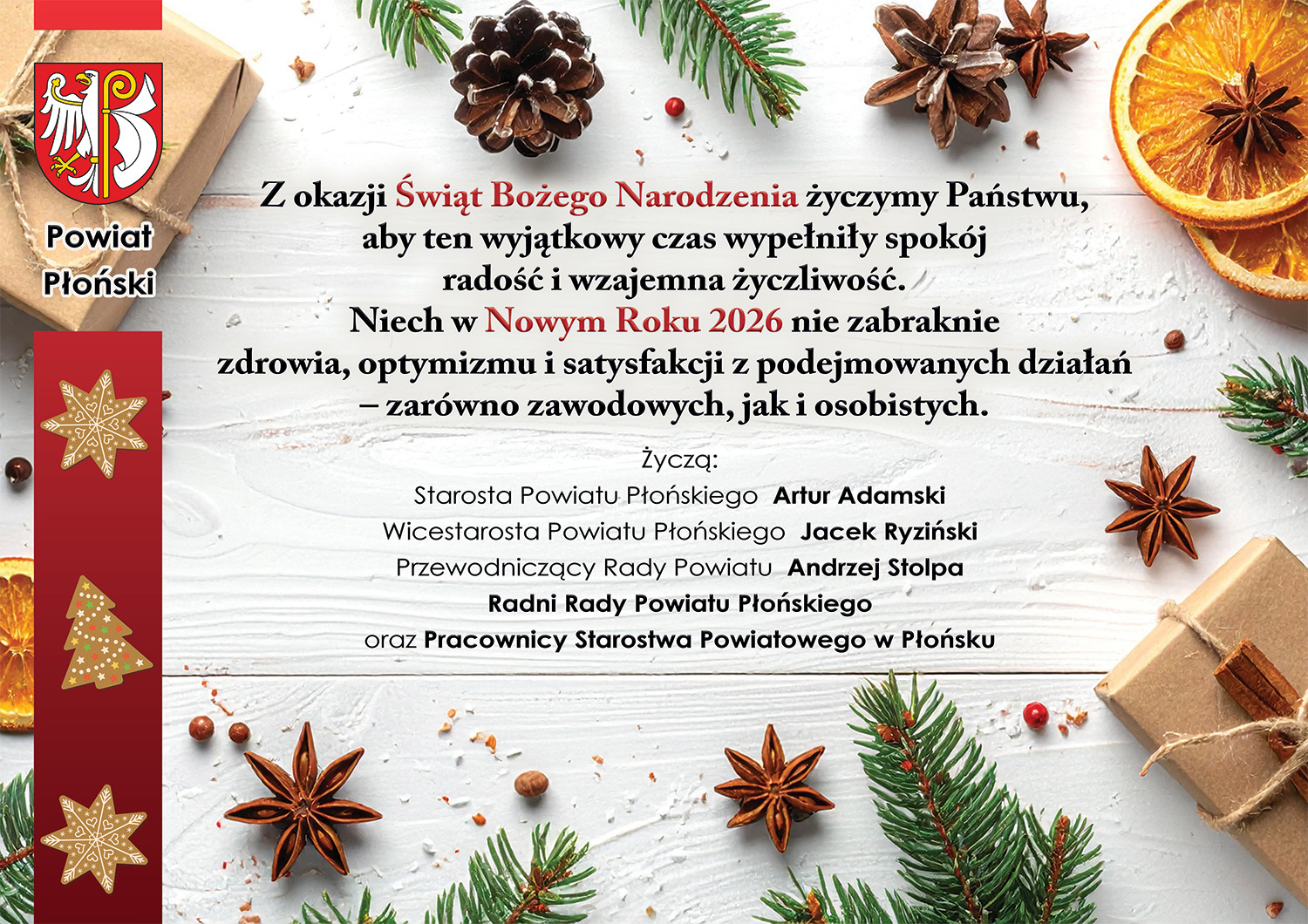 Powiat
Płoński

Z okazji Świąt Bożego Narodzenia życzymy Państwu, aby ten wyjątkowy czas wypełniły spokój radość i wzajemna życzliwość. Niech w Nowym Roku 2026 nie zabraknie zdrowia, optymizmu i satysfakcji z podejmowanych działań – zarówno zawodowych, jak i osobistych.

Życzą:
Starosta Powiatu Płońskiego Artur Adamski
Wicestarosta Powiatu Płońskiego Jacek Ryziński
Przewodniczący Rady Powiatu Andrzej Stolpa
Radni Rady Powiatu Płońskiego
oraz Pracownicy Starostwa Powiatowego w Płońsku